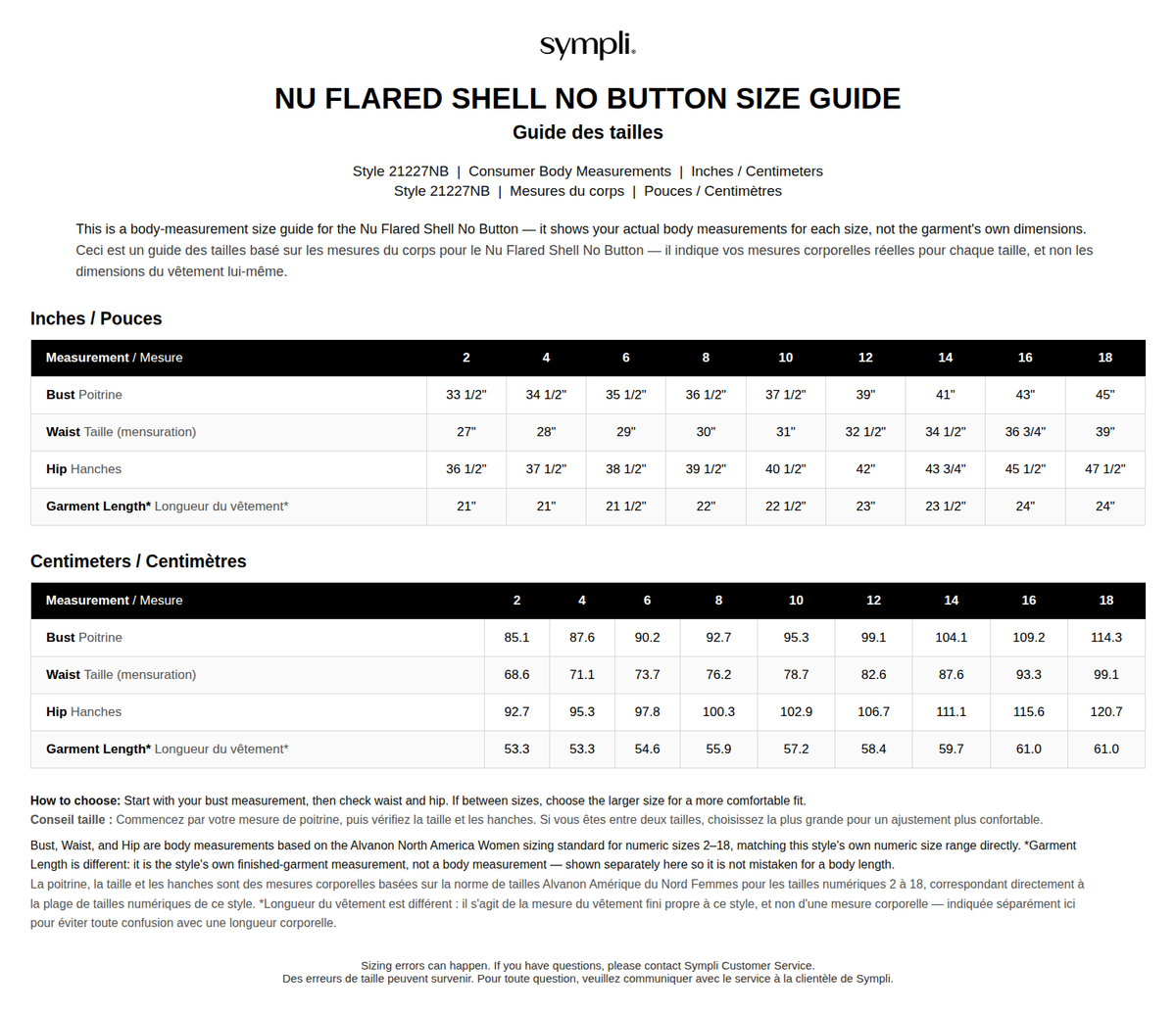 sympli.

NU FLARED SHELL NO BUTTON SIZE GUIDE

Guide des tailles

Style 21227NB | Consumer Body Measurements | Inches / Centimeters
Style 21227NB | Mesures du corps | Pouces / Centimètres

This is a body-measurement size guide for the Nu Flared Shell No Button — it shows your actual body measurements for each size, not the garment's own dimensions.
Ceci est un guide des tailles basé sur les mesures du corps pour le Nu Flared Shell No Button — il indique vos mesures corporelles réelles pour chaque taille, et non les dimensions du vêtement lui-même.

Inches / Pouces

| Measurement / Mesure | 2 | 4 | 6 | 8 | 10 | 12 | 14 | 16 | 18 |
|---|---|---|---|---|---|---|---|---|---|
| Bust Poitrine | 33 1/2" | 34 1/2" | 35 1/2" | 36 1/2" | 37 1/2" | 39" | 41" | 43" | 45" |
| Waist Taille (mensuration) | 27" | 28" | 29" | 30" | 31" | 32 1/2" | 34 1/2" | 36 3/4" | 39" |
| Hip Hanches | 36 1/2" | 37 1/2" | 38 1/2" | 39 1/2" | 40 1/2" | 42" | 43 3/4" | 45 1/2" | 47 1/2" |
| Garment Length* Longueur du vêtement* | 21" | 21" | 21 1/2" | 22" | 22 1/2" | 23" | 23 1/2" | 24" | 24" |

Centimeters / Centimètres

| Measurement / Mesure | 2 | 4 | 6 | 8 | 10 | 12 | 14 | 16 | 18 |
|---|---|---|---|---|---|---|---|---|---|
| Bust Poitrine | 85.1 | 87.6 | 90.2 | 92.7 | 95.3 | 99.1 | 104.1 | 109.2 | 114.3 |
| Waist Taille (mensuration) | 68.6 | 71.1 | 73.7 | 76.2 | 78.7 | 82.6 | 87.6 | 93.3 | 99.1 |
| Hip Hanches | 92.7 | 95.3 | 97.8 | 100.3 | 102.9 | 106.7 | 111.1 | 115.6 | 120.7 |
| Garment Length* Longueur du vêtement* | 53.3 | 53.3 | 54.6 | 55.9 | 57.2 | 58.4 | 59.7 | 61.0 | 61.0 |

How to choose: Start with your bust measurement, then check waist and hip. If between sizes, choose the larger size for a more comfortable fit.
Conseil taille : Commencez par votre mesure de poitrine, puis vérifiez la taille et les hanches. Si vous êtes entre deux tailles, choisissez la plus grande pour un ajustement plus confortable.

Bust, Waist, and Hip are body measurements based on the Alvanon North America Women sizing standard for numeric sizes 2–18, matching this style's own numeric size range directly. *Garment Length is different: it is the style's own finished-garment measurement, not a body measurement — shown separately here so it is not mistaken for a body length.
La poitrine, la taille et les hanches sont des mesures corporelles basées sur la norme de tailles Alvanon Amérique du Nord Femmes pour les tailles numériques 2 à 18, correspondant directement à la plage de tailles numériques de ce style. *Longueur du vêtement est différent : il s'agit de la mesure du vêtement fini propre à ce style, et non d'une mesure corporelle — indiquée séparément ici pour éviter toute confusion avec une longueur corporelle.

Sizing errors can happen. If you have questions, please contact Sympli Customer Service.
Des erreurs de taille peuvent survenir. Pour toute question, veuillez communiquer avec le service à la clientèle de Sympli.